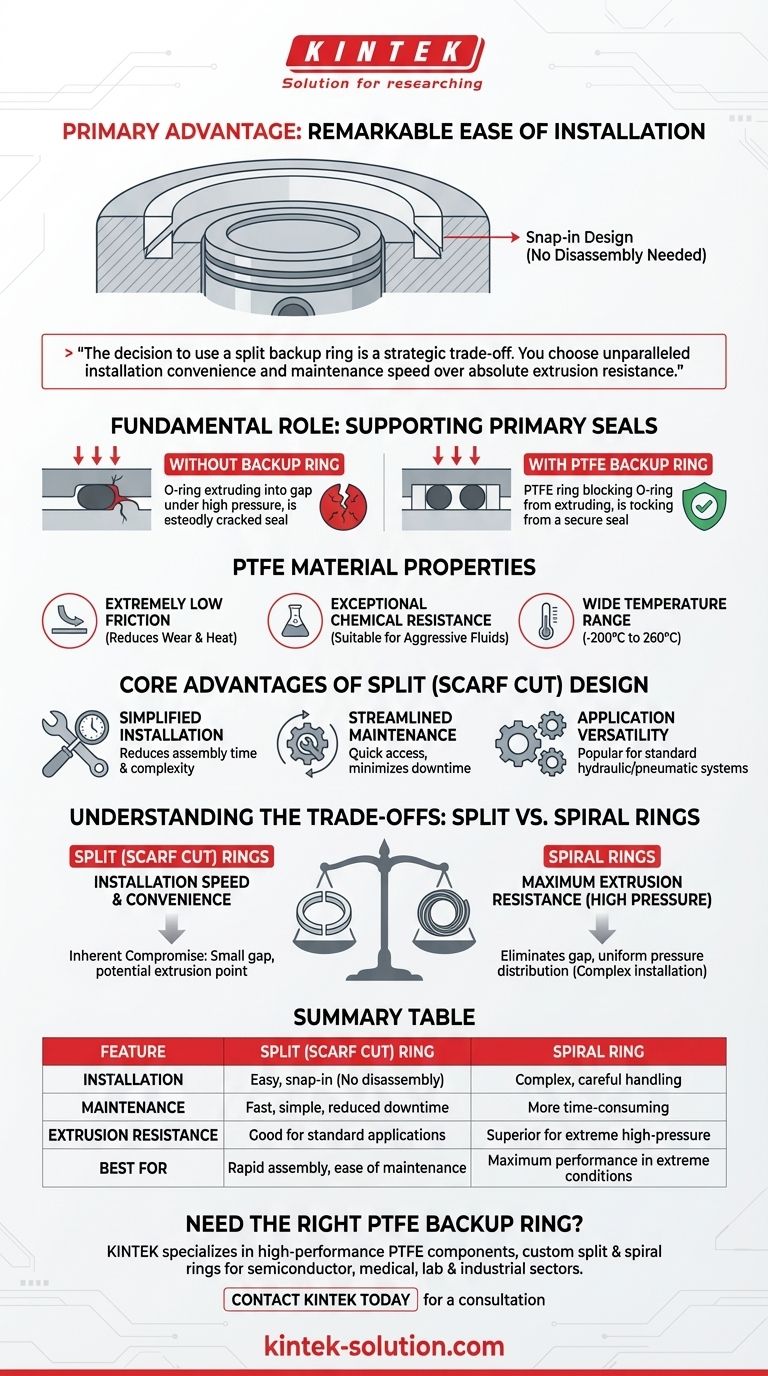 KINTEK
Solution for researching

PRIMARY ADVANTAGE: REMARKABLE EASE OF INSTALLATION

Snap-in Design
(No Disassembly Needed)

> "The decision to use a split backup ring is a strategic trade-off. You choose unparalleled installation convenience and maintenance speed over absolute extrusion resistance."

FUNDAMENTAL ROLE: SUPPORTING PRIMARY SEALS

WITHOUT BACKUP RING
O-ring extruding into gap under high pressure, is esteodly cracked seal

WITH PTFE BACKUP RING
PTFE ring blocking O-ring from extruding, is tocking from a secure seal

PTFE MATERIAL PROPERTIES

EXTREMELY LOW FRICTION
(Reduces Wear & Heat)

EXCEPTIONAL CHEMICAL RESISTANCE
(Suitable for Aggressive Fluids)

WIDE TEMPERATURE RANGE
(-200°C to 260°C)

CORE ADVANTAGES OF SPLIT (SCARF CUT) DESIGN

SIMPLIFIED INSTALLATION
Reduces assembly time & complexity

STREAMLINED MAINTENANCE
Quick access, minimizes downtime

APPLICATION VERSATILITY
Popular for standard hydraulic/pneumatic systems

UNDERSTANDING THE TRADE-OFFS: SPLIT VS. SPIRAL RINGS

SPLIT (SCARF CUT) RINGS
INSTALLATION SPEED & CONVENIENCE
Inherent Compromise: Small gap, potential extrusion point

SPIRAL RINGS
MAXIMUM EXTRUSION RESISTANCE (HIGH PRESSURE)
Eliminates gap, uniform pressure distribution (Complex installation)

SUMMARY TABLE

| FEATURE | SPLIT (SCARF CUT) RING | SPIRAL RING |
|---|---|---|
| INSTALLATION | Easy, snap-in (No disassembly) | Complex, careful handling |
| MAINTENANCE | Fast, simple, reduced downtime | More time-consuming |
| EXTRUSION RESISTANCE | Good for standard applications | Superior for extreme high-pressure |
| BEST FOR | Rapid assembly, ease of maintenance | Maximum performance in extreme conditions |

NEED THE RIGHT PTFE BACKUP RING?

KINTEK specializes in high-performance PTFE components, custom split & spiral rings for semiconductor, medical, lab & industrial sectors.

CONTACT KINTEK TODAY for a consultation

kintek-solution.com